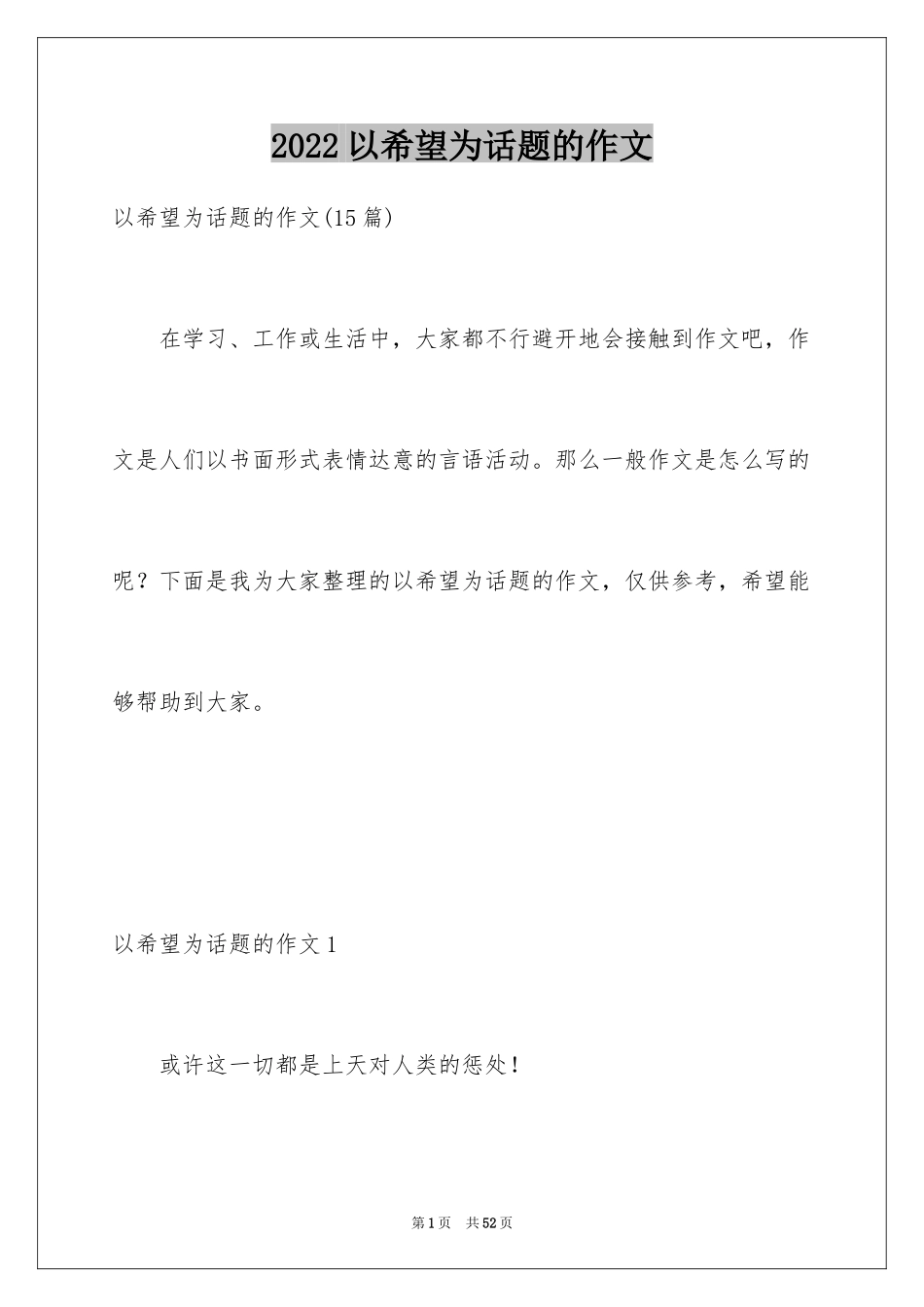 2022 以希望为话题的作文

以希望为话题的作文(15 篇)

在学习、工作或生活中，大家都不行避开地会接触到作文吧，作文是人们以书面形式表情达意的言语活动。那么一般作文是怎么写的呢？下面是我为大家整理的以希望为话题的作文，仅供参考，希望能够帮助到大家。

以希望为话题的作文 1

或许这一切都是上天对人类的惩处！

第 1 页　共 52 页